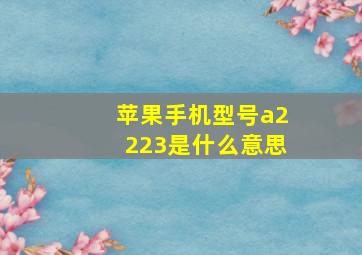 苹果手机型号a2223是什么意思